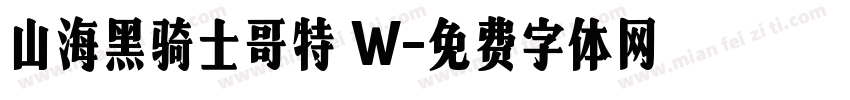 山海黑骑士哥特 W-免费字体网

www.mian fei zi ti.com